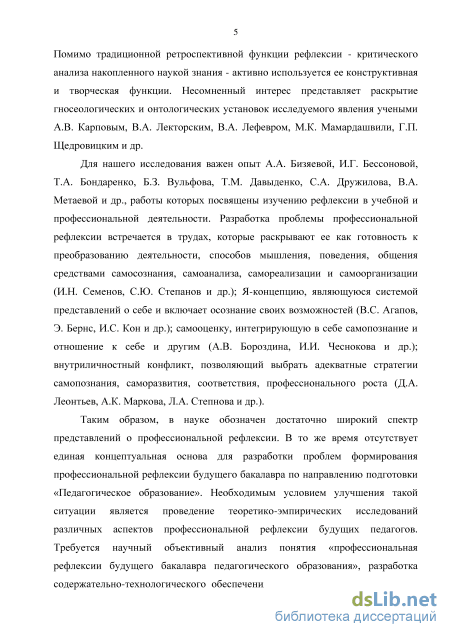 5

Помимо традиционной ретроспективной функции рефлексии - критического анализа накопленного наукой знания - активно используется ее конструктивная и творческая функции. Несомненный интерес представляет раскрытие гносеологических и онтологических установок исследуемого явления учеными А.В. Карповым, В.А. Лекторским, В.А. Лефевром, М.К. Мамардашвили, Г.П. Щедровицким и др.

Для нашего исследования важен опыт А.А. Бизяевой, И.Г. Бессоновой, Т.А. Бондаренко, Б.З. Вульфова, Т.М. Давыденко, С.А. Дружилова, В.А. Метаевой и др., работы которых посвящены изучению рефлексии в учебной и профессиональной деятельности. Разработка проблемы профессиональной рефлексии встречается в трудах, которые раскрывают ее как готовность к преобразованию деятельности, способов мышления, поведения, общения средствами самосознания, самоанализа, самореализации и самоорганизации (И.Н. Семенов, С.Ю. Степанов и др.); Я-концепцию, являющуюся системой представлений о себе и включает осознание своих возможностей (В.С. Агапов, Э. Бернс, И.С. Кон и др.); самооценку, интегрирующую в себе самопознание и отношение к себе и другим (А.В. Бороздина, И.И. Чеснокова и др.); внутриличностный конфликт, позволяющий выбрать адекватные стратегии самопознания, саморазвития, соответствия, профессионального роста (Д.А. Леонтьев, А.К. Маркова, Л.А. Степнова и др.).

Таким образом, в науке обозначен достаточно широкий спектр представлений о профессиональной рефлексии. В то же время отсутствует единая концептуальная основа для разработки проблем формирования профессиональной рефлексии будущего бакалавра по направлению подготовки «Педагогическое образование». Необходимым условием улучшения такой ситуации является проведение теоретико-эмпирических исследований различных аспектов профессиональной рефлексии будущих педагогов. Требуется научный объективный анализ понятия «профессиональная рефлексии будущего бакалавра педагогического образования», разработка содержательно-технологического обеспечени

dsLib.net
библиотека диссертаций